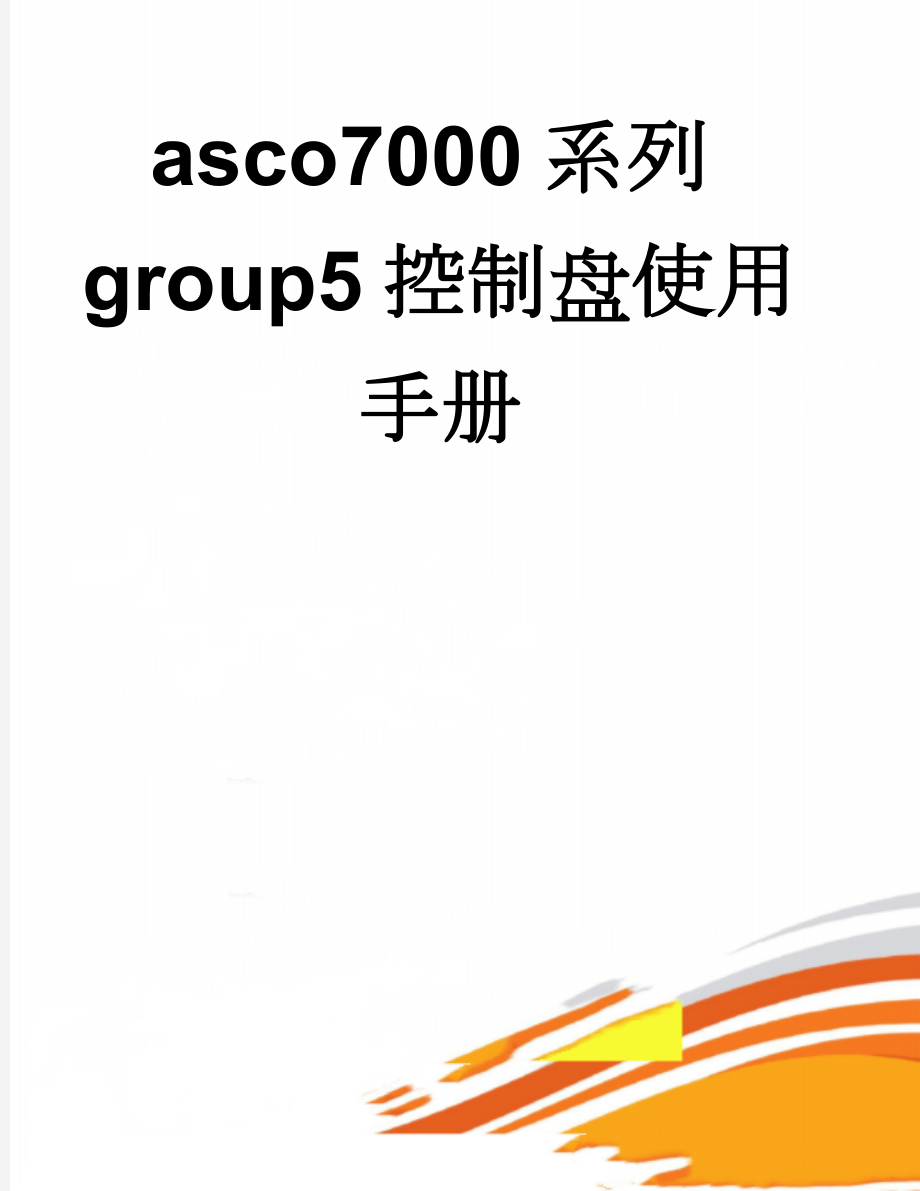 asco7000 系列 group5 控制盘使用手册